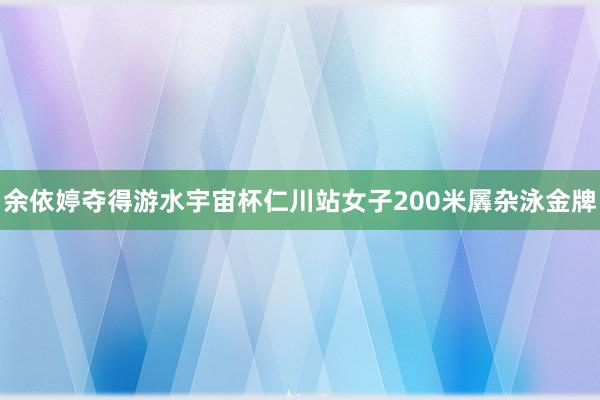 余依婷夺得游水宇宙杯仁川站女子200米羼杂泳金牌